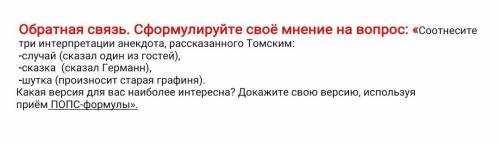 Обратная связь. Сформулируйте своё мнение на вопрос: «Соотнесите три интерпретации анекдота, рассказанного Томским:
-случай (сказал один из гостей),
-сказка (сказал Германн),
-шутка (произносит старая графиня).
Какая версия для вас наиболее интересна? Докажите свою версию, используя приём ПОПС-формулы».